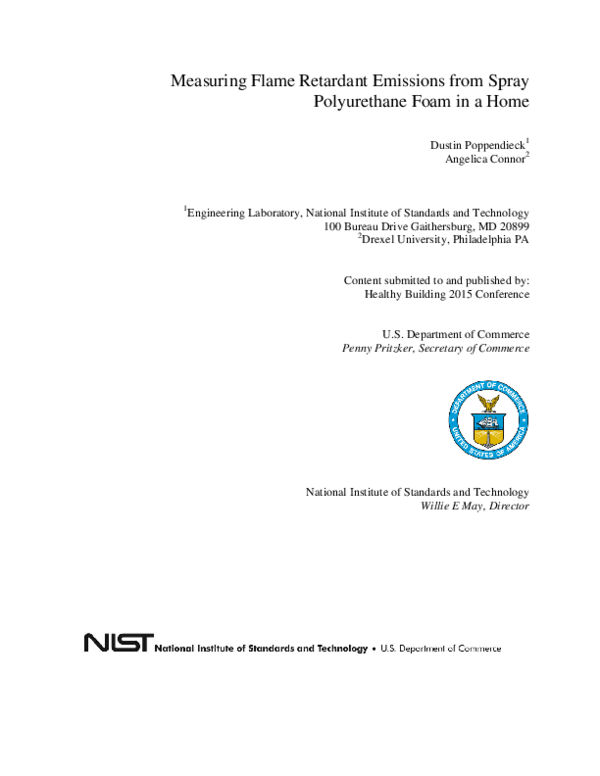 Measuring Flame Retardant Emissions from Spray Polyurethane Foam in a Home

Dustin Poppendieck$^1$
Angelica Connor$^2$

$^1$Engineering Laboratory, National Institute of Standards and Technology
100 Bureau Drive Gaithersburg, MD 20899
$^2$Drexel University, Philadelphia PA

Content submitted to and published by:
Healthy Building 2015 Conference

U.S. Department of Commerce
Penny Pritzker, Secretary of Commerce

DEPARTMENT OF COMMERCE
UNITED STATES OF AMERICA

National Institute of Standards and Technology
Willie E May, Director

NIST National Institute of Standards and Technology • U.S. Department of Commerce